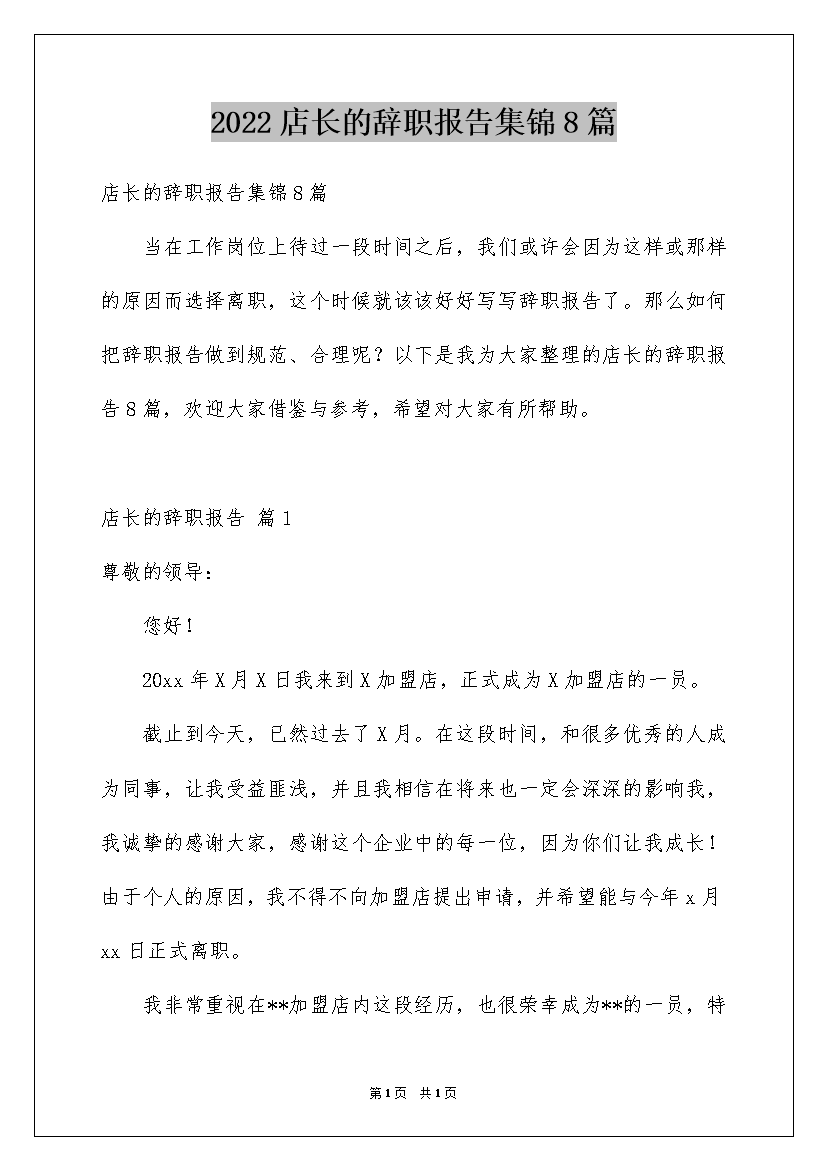 2022店长的辞职报告集锦8篇

店长的辞职报告集锦8篇

当在工作岗位上待过一段时间之后，我们或许会因为这样或那样的原因而选择离职，这个时候就该该好好写写辞职报告了。那么如何把辞职报告做到规范、合理呢？以下是我为大家整理的店长的辞职报告8篇，欢迎大家借鉴与参考，希望对大家有所帮助。

店长的辞职报告 篇1

尊敬的领导：

您好！

20xx年X月X日我来到X加盟店，正式成为X加盟店的一员。

截止到今天，已然过去了X月。在这段时间，和很多优秀的人成为同事，让我受益匪浅，并且我相信在将来也一定会深深的影响我，我诚挚的感谢大家，感谢这个企业中的每一位，因为你们让我成长！由于个人的原因，我不得不向加盟店提出申请，并希望能与今年x月xx日正式离职。

我非常重视在**加盟店内这段经历，也很荣幸成为**的一员，特

第1页 共1页